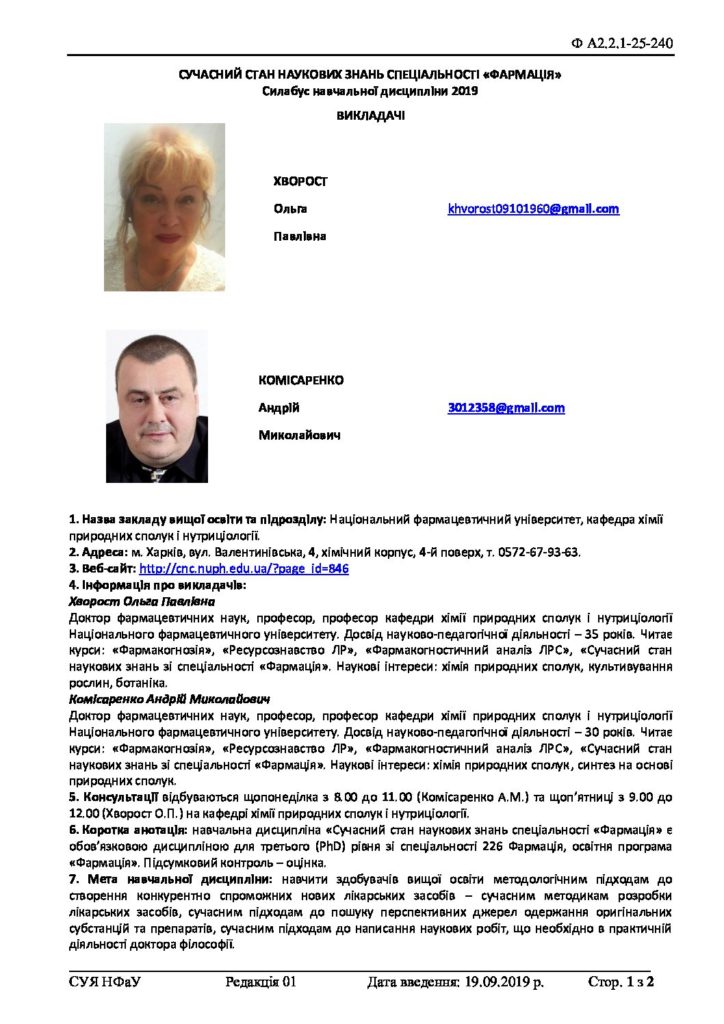 Ф А2.2.1-25-240

СУЧАСНИЙ СТАН НАУКОВИХ ЗНАНЬ СПЕЦІАЛЬНОСТІ «ФАРМАЦІЯ»
Силабус навчальної дисципліни 2019

ВИКЛАДАЧІ

ХВОРОСТ
Ольга
Павлівна

khvorost09101960@gmail.com

КОМІСАРЕНКО
Андрій
Миколайович

3012358@gmail.com

1. Назва закладу вищої освіти та підрозділу: Національний фармацевтичний університет, кафедра хімії природних сполук і нутриціології.
2. Адреса: м. Харків, вул. Валентинівська, 4, хімічний корпус, 4-й поверх, т. 0572-67-93-63.
3. Веб-сайт: http://cnc.nuph.edu.ua/?page_id=846
4. Інформація про викладачів:
Хворост Ольга Павлівна
Доктор фармацевтичних наук, професор, професор кафедри хімії природних сполук і нутриціології Національного фармацевтичного університету. Досвід науково-педагогічної діяльності – 35 років. Читає курси: «Фармакогнозія», «Ресурсознавство ЛР», «Фармакогностичний аналіз ЛРС», «Сучасний стан наукових знань зі спеціальності «Фармація». Наукові інтереси: хімія природних сполук, культивування рослин, ботаніка.
Комісаренко Андрій Миколайович
Доктор фармацевтичних наук, професор, професор кафедри хімії природних сполук і нутриціології Національного фармацевтичного університету. Досвід науково-педагогічної діяльності – 30 років. Читає курси: «Фармакогнозія», «Ресурсознавство ЛР», «Фармакогностичний аналіз ЛРС», «Сучасний стан наукових знань зі спеціальності «Фармація». Наукові інтереси: хімія природних сполук, синтез на основі природних сполук.
5. Консультації відбуваються щопонеділка з 8.00 до 11.00 (Комісаренко А.М.) та щоп'ятниці з 9.00 до 12.00 (Хворост О.П.) на кафедрі хімії природних сполук і нутриціології.
6. Коротка анотація: навчальна дисципліна «Сучасний стан наукових знань спеціальності «Фармація» є обов'язковою дисципліною для третього (PhD) рівня зі спеціальності 226 Фармація, освітня програма «Фармація». Підсумковий контроль – оцінка.
7. Мета навчальної дисципліни: навчити здобувачів вищої освіти методологічним підходам до створення конкурентно спроможних нових лікарських засобів – сучасним методикам розробки лікарських засобів, сучасним підходам до пошуку перспективних джерел одержання оригінальних субстанцій та препаратів, сучасним підходам до написання наукових робіт, що необхідно в практичній діяльності доктора філософії.

СУЯ НФаУ Редакція 01 Дата введення: 19.09.2019 р. Стор. 1 з 2